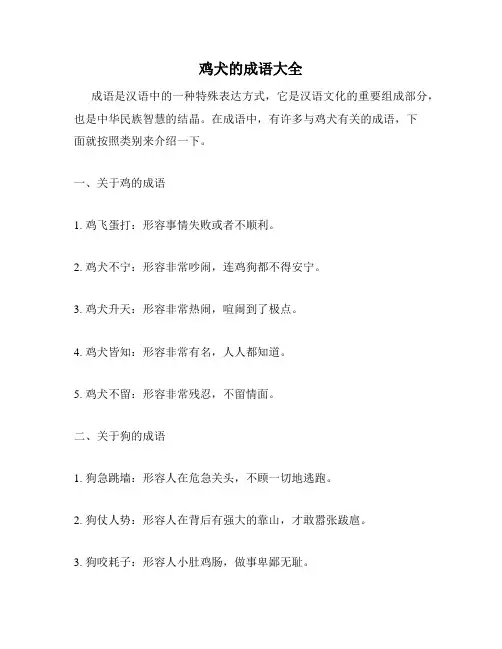 鸡犬的成语大全

成语是汉语中的一种特殊表达方式，它是汉语文化的重要组成部分，也是中华民族智慧的结晶。在成语中，有许多与鸡犬有关的成语，下面就按照类别来介绍一下。

一、关于鸡的成语

1. 鸡飞蛋打：形容事情失败或者不顺利。

2. 鸡犬不宁：形容非常吵闹，连鸡狗都不得安宁。

3. 鸡犬升天：形容非常热闹，喧闹到了极点。

4. 鸡犬皆知：形容非常有名，人人都知道。

5. 鸡犬不留：形容非常残忍，不留情面。

二、关于狗的成语

1. 狗急跳墙：形容人在危急关头，不顾一切地逃跑。

2. 狗仗人势：形容人在背后有强大的靠山，才敢嚣张跋扈。

3. 狗咬耗子：形容人小肚鸡肠，做事卑鄙无耻。